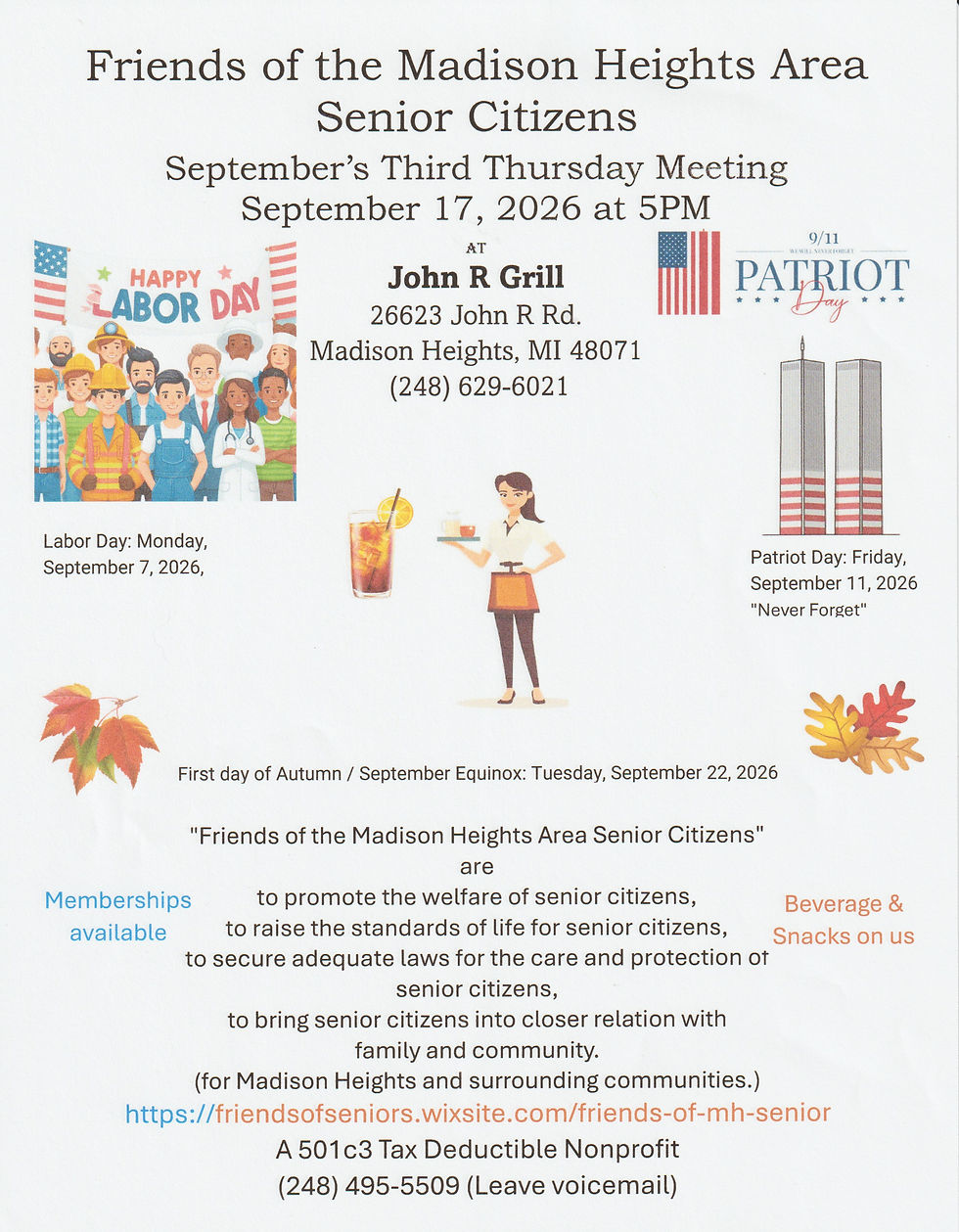 Friends of the Madison Heights Area Senior Citizens

September's Third Thursday Meeting
September 17, 2026 at 5PM

HAPPY LABOR DAY

AT
John R Grill
26623 John R Rd.
Madison Heights, MI 48071
(248) 629-6021

9/11
WE WILL NEVER FORGET
PATRIOT
Day

Labor Day: Monday, September 7, 2026,

Patriot Day: Friday, September 11, 2026
"Never Forget"

First day of Autumn / September Equinox: Tuesday, September 22, 2026

Memberships available

"Friends of the Madison Heights Area Senior Citizens"
are
to promote the welfare of senior citizens,
to raise the standards of life for senior citizens,
to secure adequate laws for the care and protection of
senior citizens,
to bring senior citizens into closer relation with
family and community.
(for Madison Heights and surrounding communities.)

Beverage & Snacks on us

https://friendsofseniors.wixsite.com/friends-of-mh-senior
A 501c3 Tax Deductible Nonprofit
(248) 495-5509 (Leave voicemail)